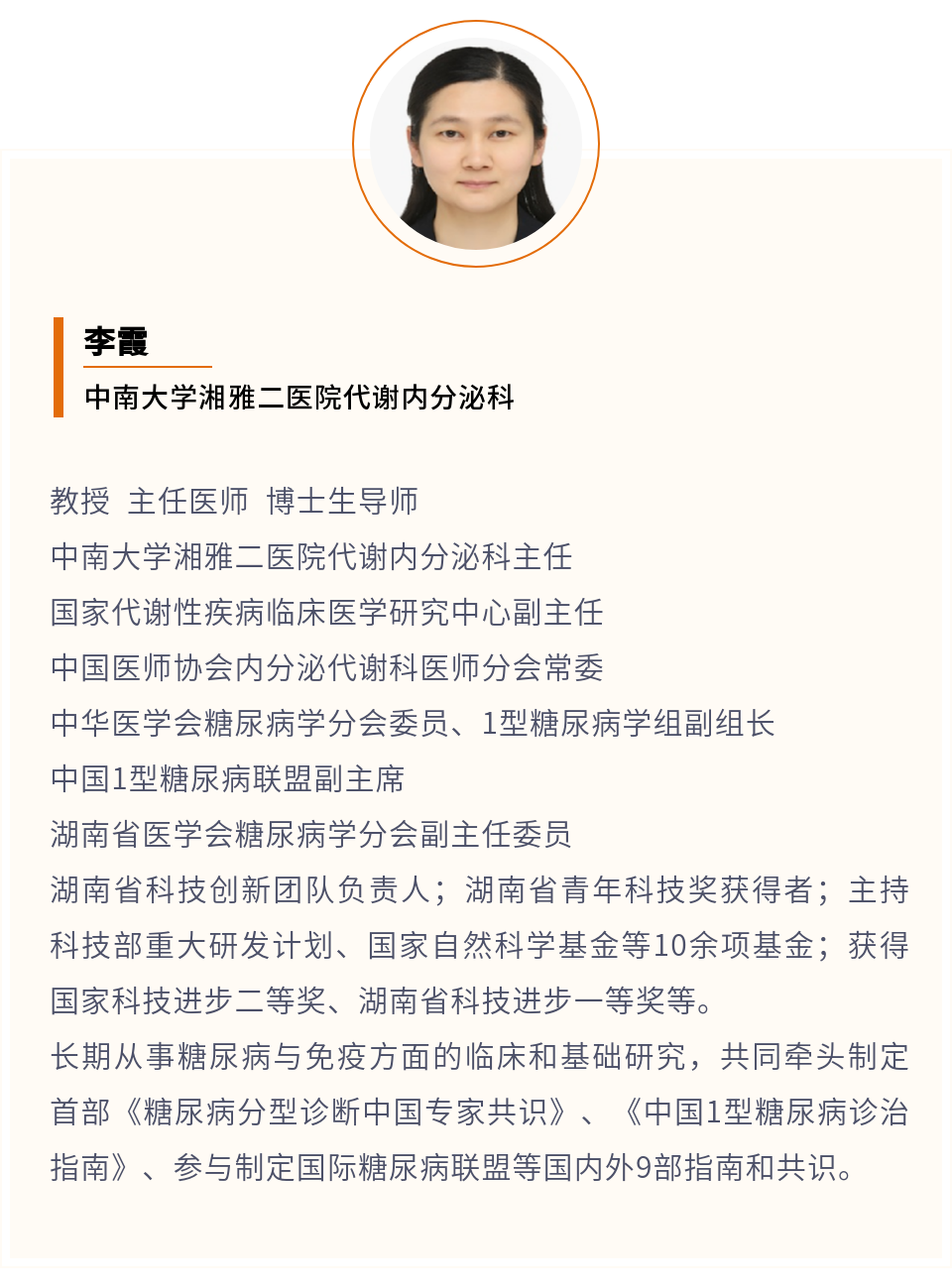 李霞
中南大学湘雅二医院代谢内分泌科

教授 主任医师 博士生导师
中南大学湘雅二医院代谢内分泌科主任
国家代谢性疾病临床医学研究中心副主任
中国医师协会内分泌代谢科医师分会常委
中华医学会糖尿病学分会委员、1型糖尿病学组副组长
中国1型糖尿病联盟副主席
湖南省医学会糖尿病学分会副主任委员
湖南省科技创新团队负责人；湖南省青年科技奖获得者；主持科技部重大研发计划、国家自然科学基金等10余项基金；获得国家科技进步二等奖、湖南省科技进步一等奖等。
长期从事糖尿病与免疫方面的临床和基础研究，共同牵头制定首部《糖尿病分型诊断中国专家共识》、《中国1型糖尿病诊治指南》、参与制定国际糖尿病联盟等国内外9部指南和共识。